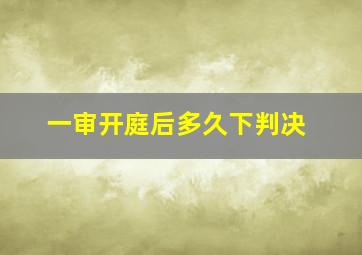 一审开庭后多久下判决